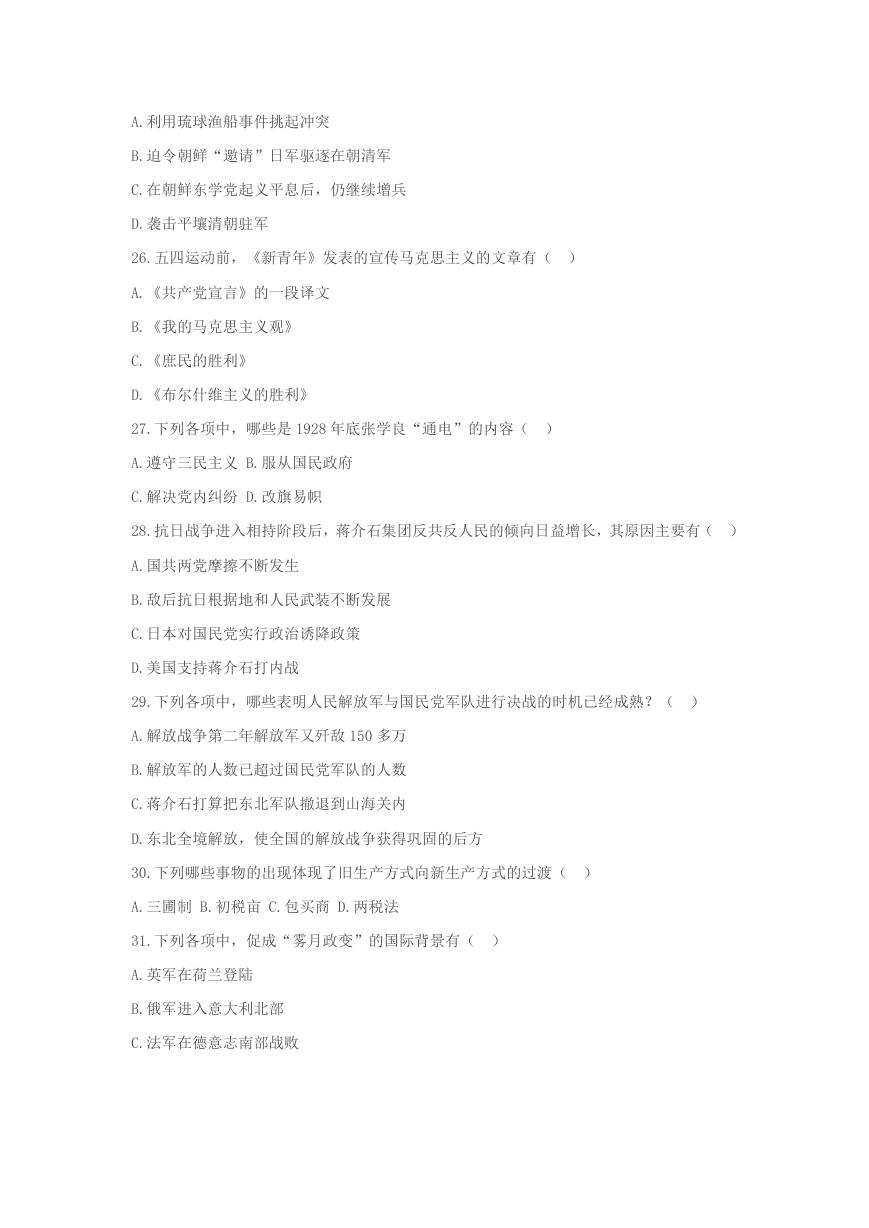 A. 利用琉球渔船事件挑起冲突

B. 迫令朝鲜“邀请”日军驱逐在朝清军

C. 在朝鲜东学党起义平息后，仍继续增兵

D. 袭击平壤清朝驻军

26. 五四运动前，《新青年》发表的宣传马克思主义的文章有（　）

A. 《共产党宣言》的一段译文

B. 《我的马克思主义观》

C. 《庶民的胜利》

D. 《布尔什维主义的胜利》

27. 下列各项中，哪些是 1928 年底张学良“通电”的内容（　）

A. 遵守三民主义 B. 服从国民政府

C. 解决党内纠纷 D. 改旗易帜

28. 抗日战争进入相持阶段后，蒋介石集团反共反人民的倾向日益增长，其原因主要有（　）

A. 国共两党摩擦不断发生

B. 敌后抗日根据地和人民武装不断发展

C. 日本对国民党实行政治诱降政策

D. 美国支持蒋介石打内战

29. 下列各项中，哪些表明人民解放军与国民党军队进行决战的时机已经成熟？（　）

A. 解放战争第二年解放军又歼敌 150 多万

B. 解放军的人数已超过国民党军队的人数

C. 蒋介石打算把东北军队撤退到山海关内

D. 东北全境解放，使全国的解放战争获得巩固的后方

30. 下列哪些事物的出现体现了旧生产方式向新生产方式的过渡（　）

A. 三圃制 B. 初税亩 C. 包买商 D. 两税法

31. 下列各项中，促成“雾月政变”的国际背景有（　）

A. 英军在荷兰登陆

B. 俄军进入意大利北部

C. 法军在德意志南部战败